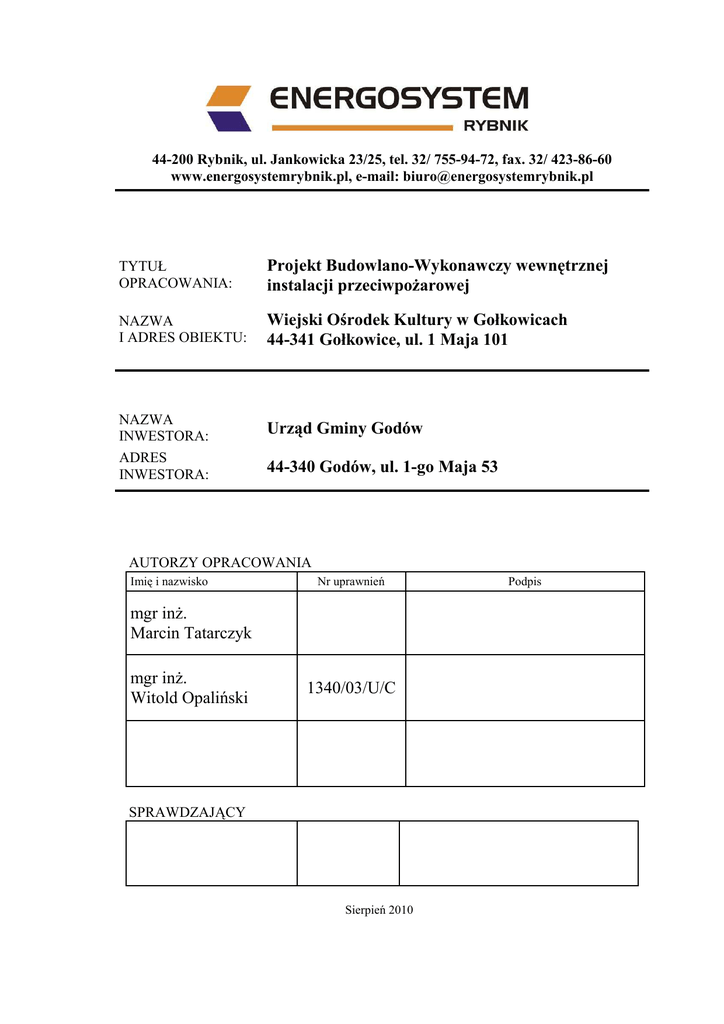 ENERGOSYSTEM
RYBNIK

44-200 Rybnik, ul. Jankowicka 23/25, tel. 32/ 755-94-72, fax. 32/ 423-86-60
www.energosystemrybnik.pl, e-mail: biuro@energosystemrybnik.pl

TYTUŁ OPRACOWANIA: Projekt Budowlano-Wykonawczy wewnętrznej instalacji przeciwpożarowej

NAZWA I ADRES OBIEKTU: Wiejski Ośrodek Kultury w Gołkowicach 44-341 Gołkowice, ul. 1 Maja 101

NAZWA INWESTORA: Urząd Gminy Godów

ADRES INWESTORA: 44-340 Godów, ul. 1-go Maja 53

AUTORZY OPRACOWANIA

| Imię i nazwisko | Nr uprawnień | Podpis |
|---|---|---|
| mgr inż. Marcin Tatarczyk | | |
| mgr inż. Witold Opaliński | 1340/03/U/C | |
| | | |

SPRAWDZAJĄCY

| | | |
|---|---|---|
| | | |

Sierpień 2010